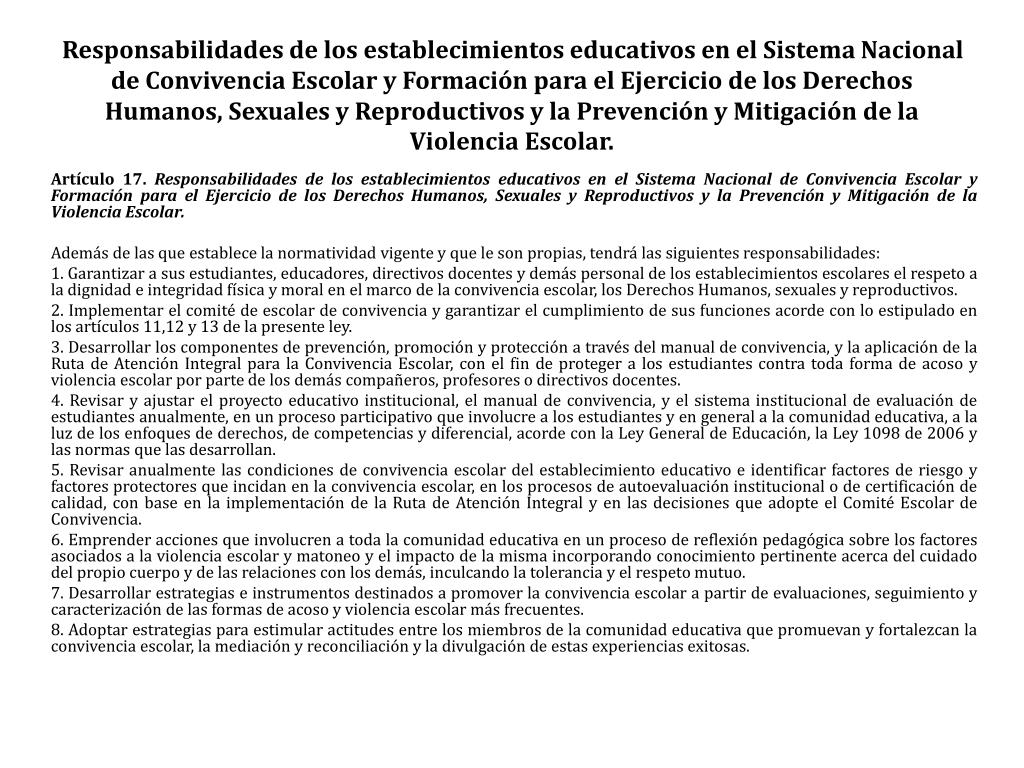 Responsabilidades de los establecimientos educativos en el Sistema Nacional de Convivencia Escolar y Formación para el Ejercicio de los Derechos Humanos, Sexuales y Reproductivos y la Prevención y Mitigación de la Violencia Escolar.

Artículo 17. Responsabilidades de los establecimientos educativos en el Sistema Nacional de Convivencia Escolar y Formación para el Ejercicio de los Derechos Humanos, Sexuales y Reproductivos y la Prevención y Mitigación de la Violencia Escolar.

Además de las que establece la normatividad vigente y que le son propias, tendrá las siguientes responsabilidades:

1. Garantizar a sus estudiantes, educadores, directivos docentes y demás personal de los establecimientos escolares el respeto a la dignidad e integridad física y moral en el marco de la convivencia escolar, los Derechos Humanos, sexuales y reproductivos.

2. Implementar el comité de escolar de convivencia y garantizar el cumplimiento de sus funciones acorde con lo estipulado en los artículos 11,12 y 13 de la presente ley.

3. Desarrollar los componentes de prevención, promoción y protección a través del manual de convivencia, y la aplicación de la Ruta de Atención Integral para la Convivencia Escolar, con el fin de proteger a los estudiantes contra toda forma de acoso y violencia escolar por parte de los demás compañeros, profesores o directivos docentes.

4. Revisar y ajustar el proyecto educativo institucional, el manual de convivencia, y el sistema institucional de evaluación de estudiantes anualmente, en un proceso participativo que involucre a los estudiantes y en general a la comunidad educativa, a la luz de los enfoques de derechos, de competencias y diferencial, acorde con la Ley General de Educación, la Ley 1098 de 2006 y las normas que las desarrollan.

5. Revisar anualmente las condiciones de convivencia escolar del establecimiento educativo e identificar factores de riesgo y factores protectores que incidan en la convivencia escolar, en los procesos de autoevaluación institucional o de certificación de calidad, con base en la implementación de la Ruta de Atención Integral y en las decisiones que adopte el Comité Escolar de Convivencia.

6. Emprender acciones que involucren a toda la comunidad educativa en un proceso de reflexión pedagógica sobre los factores asociados a la violencia escolar y matoneo y el impacto de la misma incorporando conocimiento pertinente acerca del cuidado del propio cuerpo y de las relaciones con los demás, inculcando la tolerancia y el respeto mutuo.

7. Desarrollar estrategias e instrumentos destinados a promover la convivencia escolar a partir de evaluaciones, seguimiento y caracterización de las formas de acoso y violencia escolar más frecuentes.

8. Adoptar estrategias para estimular actitudes entre los miembros de la comunidad educativa que promuevan y fortalezcan la convivencia escolar, la mediación y reconciliación y la divulgación de estas experiencias exitosas.